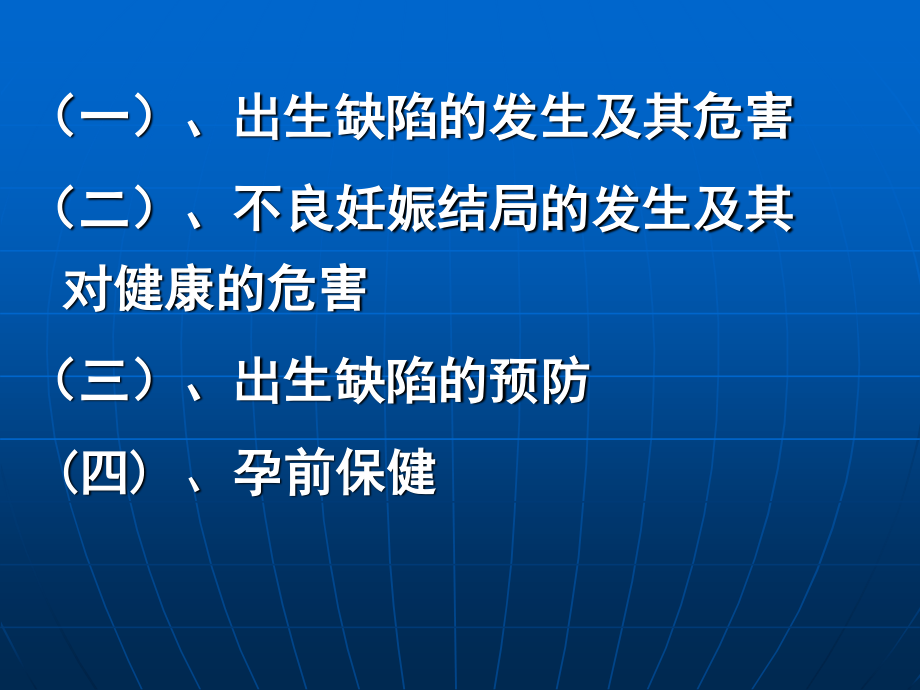 （一）、出生缺陷的发生及其危害

（二）、不良妊娠结局的发生及其对健康的危害

（三）、出生缺陷的预防

（四）、孕前保健